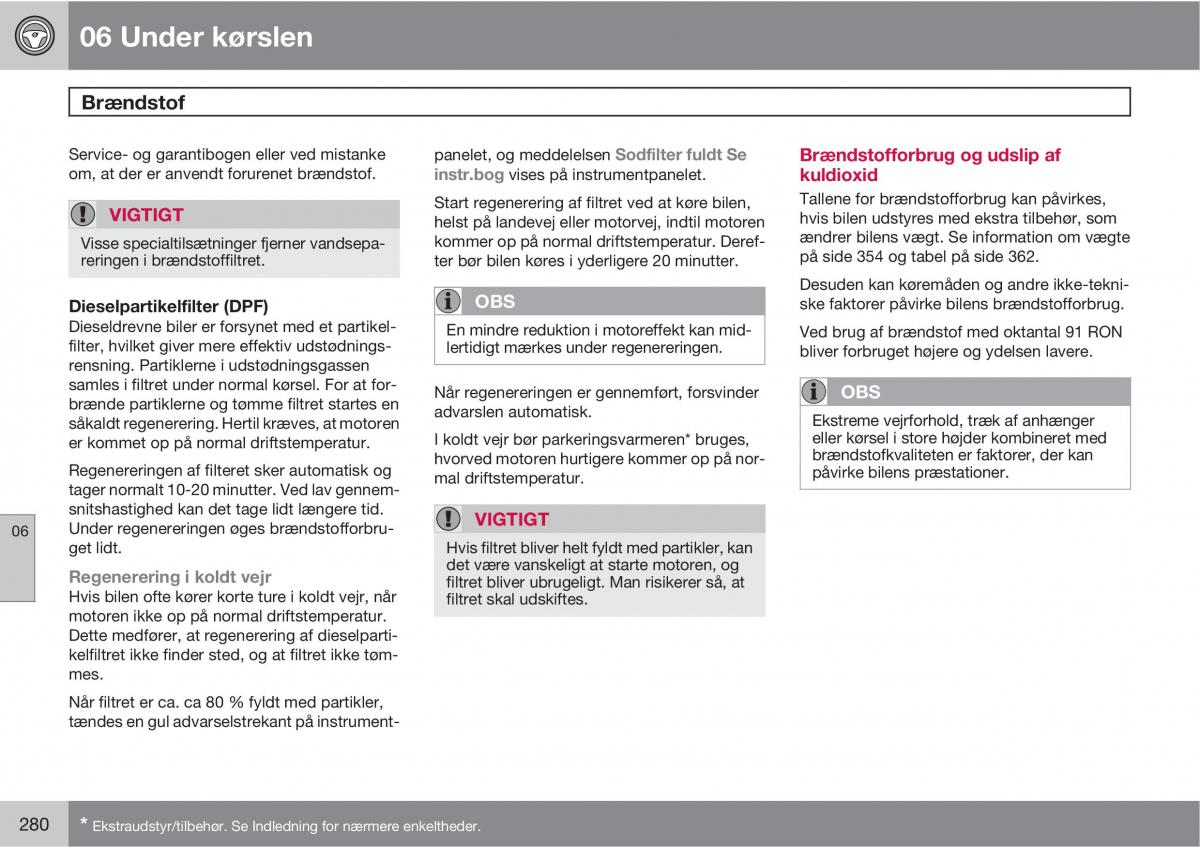 06 Under kørslen

Brændstof

Service- og garantibogen eller ved mistanke om, at der er anvendt forurenet brændstof.

VIGTIGT

Visse specialtilsætninger fjerner vandsepareringen i brændstoffiltret.

Dieselpartikelfilter (DPF)

Dieseldrevne biler er forsynet med et partikelfilter, hvilket giver mere effektiv udstødningsrensning. Partiklerne i udstødningsgassen samles i filtret under normal kørsel. For at forbrænde partiklerne og tømme filtret startes en såkaldt regenerering. Hertil kræves, at motoren er kommet op på normal driftstemperatur.

Regenereringen af filteret sker automatisk og tager normalt 10-20 minutter. Ved lav gennemsnitshastighed kan det tage lidt længere tid. Under regenereringen øges brændstofforbruget lidt.

Regenerering i koldt vejr

Hvis bilen ofte kører korte ture i koldt vejr, når motoren ikke op på normal driftstemperatur. Dette medfører, at regenerering af dieselpartikelfiltret ikke finder sted, og at filtret ikke tømmes.

Når filtret er ca. ca 80 % fyldt med partikler, tændes en gul advarselstrekant på instrumentpanelet, og meddelelsen Sodfilter fuldt Se instr.bog vises på instrumentpanelet.

Start regenerering af filtret ved at køre bilen, helst på landevej eller motorvej, indtil motoren kommer op på normal driftstemperatur. Derefter bør bilen køres i yderligere 20 minutter.

OBS

En mindre reduktion i motoreffekt kan midlertidigt mærkes under regenereringen.

Når regenereringen er gennemført, forsvinder advarslen automatisk.

I koldt vejr bør parkeringsvarmeren* bruges, hvorved motoren hurtigere kommer op på normal driftstemperatur.

VIGTIGT

Hvis filtret bliver helt fyldt med partikler, kan det være vanskeligt at starte motoren, og filtret bliver ubrugeligt. Man risikerer så, at filtret skal udskiftes.

Brændstofforbrug og udslip af kuldioxid

Tallene for brændstofforbrug kan påvirkes, hvis bilen udstyres med ekstra tilbehør, som ændrer bilens vægt. Se information om vægte på side 354 og tabel på side 362.

Desuden kan køremåden og andre ikke-tekniske faktorer påvirke bilens brændstofforbrug.

Ved brug af brændstof med oktantal 91 RON bliver forbruget højere og ydelsen lavere.

OBS

Ekstreme vejrforhold, træk af anhænger eller kørsel i store højder kombineret med brændstofkvaliteten er faktorer, der kan påvirke bilens præstationer.

06

280

* Ekstraudstyr/tilbehør. Se Indledning for nærmere enkeltheder.